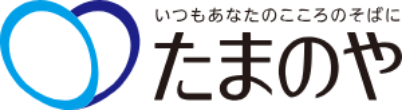 いつもあなたのこころのそばに
たまのや